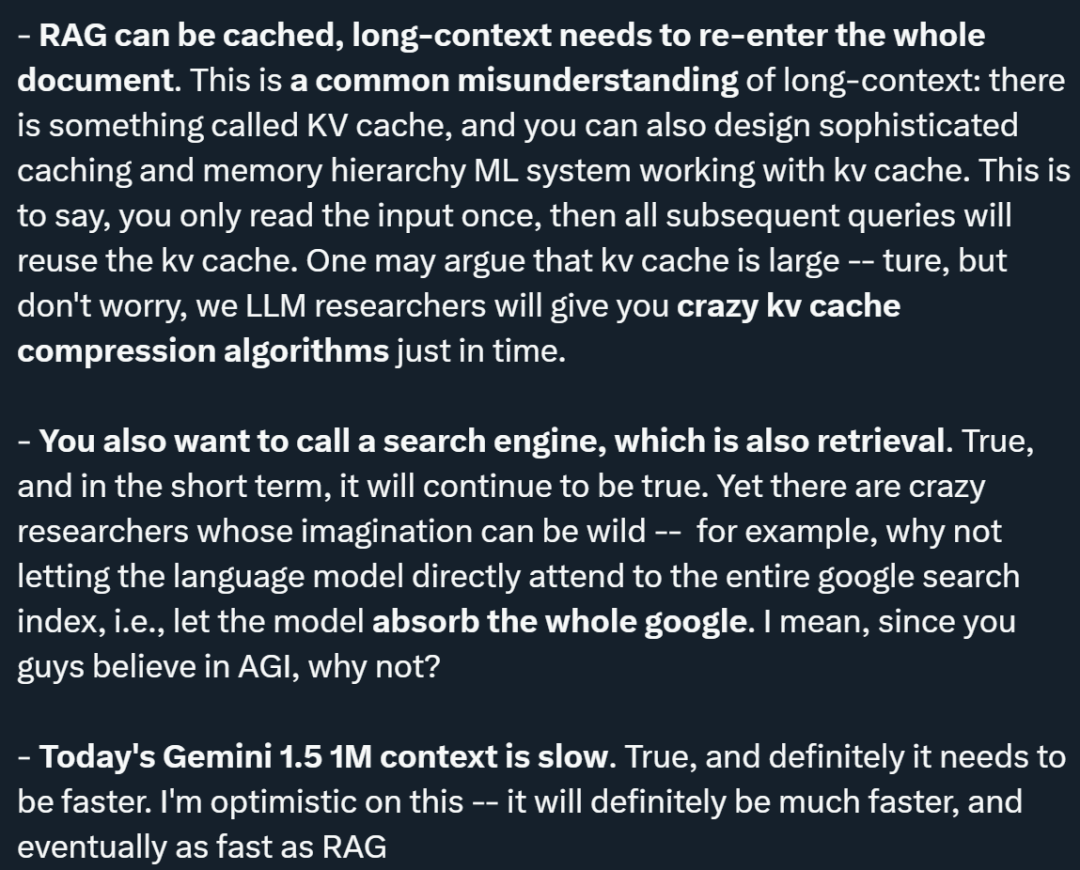 - RAG can be cached, long-context needs to re-enter the whole document. This is a common misunderstanding of long-context: there is something called KV cache, and you can also design sophisticated caching and memory hierarchy ML system working with kv cache. This is to say, you only read the input once, then all subsequent queries will reuse the kv cache. One may argue that kv cache is large -- ture, but don't worry, we LLM researchers will give you crazy kv cache compression algorithms just in time.

- You also want to call a search engine, which is also retrieval. True, and in the short term, it will continue to be true. Yet there are crazy researchers whose imagination can be wild -- for example, why not letting the language model directly attend to the entire google search index, i.e., let the model absorb the whole google. I mean, since you guys believe in AGI, why not?

- Today's Gemini 1.5 1M context is slow. True, and definitely it needs to be faster. I'm optimistic on this -- it will definitely be much faster, and eventually as fast as RAG